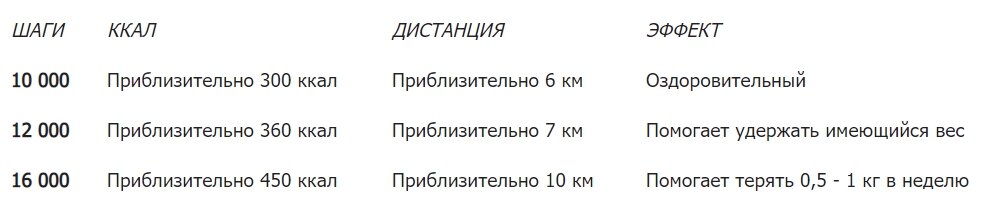 | ШАГИ | ККАЛ | ДИСТАНЦИЯ | ЭФФЕКТ |
|---|---|---|---|
| 10 000 | Приблизительно 300 ккал | Приблизительно 6 км | Оздоровительный |
| 12 000 | Приблизительно 360 ккал | Приблизительно 7 км | Помогает удержать имеющийся вес |
| 16 000 | Приблизительно 450 ккал | Приблизительно 10 км | Помогает терять 0,5 - 1 кг в неделю |